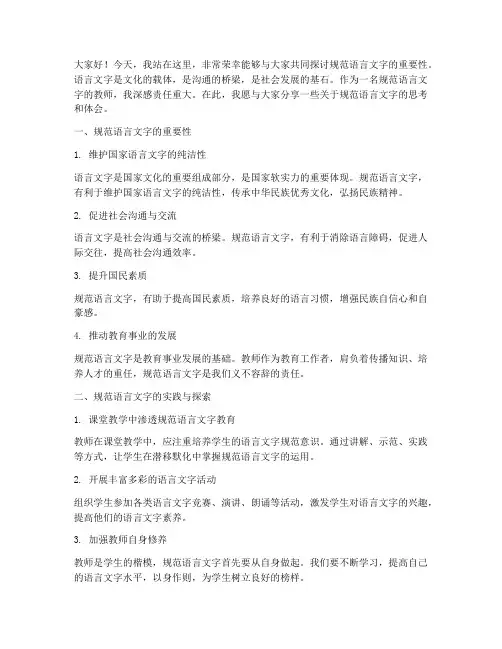 大家好！今天，我站在这里，非常荣幸能够与大家共同探讨规范语言文字的重要性。语言文字是文化的载体，是沟通的桥梁，是社会发展的基石。作为一名规范语言文字的教师，我深感责任重大。在此，我愿与大家分享一些关于规范语言文字的思考和体会。

一、规范语言文字的重要性

1. 维护国家语言文字的纯洁性

语言文字是国家文化的重要组成部分，是国家软实力的重要体现。规范语言文字，有利于维护国家语言文字的纯洁性，传承中华民族优秀文化，弘扬民族精神。

2. 促进社会沟通与交流

语言文字是社会沟通与交流的桥梁。规范语言文字，有利于消除语言障碍，促进人际交往，提高社会沟通效率。

3. 提升国民素质

规范语言文字，有助于提高国民素质，培养良好的语言习惯，增强民族自信心和自豪感。

4. 推动教育事业的发展

规范语言文字是教育事业发展的基础。教师作为教育工作者，肩负着传播知识、培养人才的重任，规范语言文字是我们义不容辞的责任。

二、规范语言文字的实践与探索

1. 课堂教学中渗透规范语言文字教育

教师在课堂教学中，应注重培养学生的语言文字规范意识。通过讲解、示范、实践等方式，让学生在潜移默化中掌握规范语言文字的运用。

2. 开展丰富多彩的语言文字活动

组织学生参加各类语言文字竞赛、演讲、朗诵等活动，激发学生对语言文字的兴趣，提高他们的语言文字素养。

3. 加强教师自身修养

教师是学生的楷模，规范语言文字首先要从自身做起。我们要不断学习，提高自己的语言文字水平，以身作则，为学生树立良好的榜样。